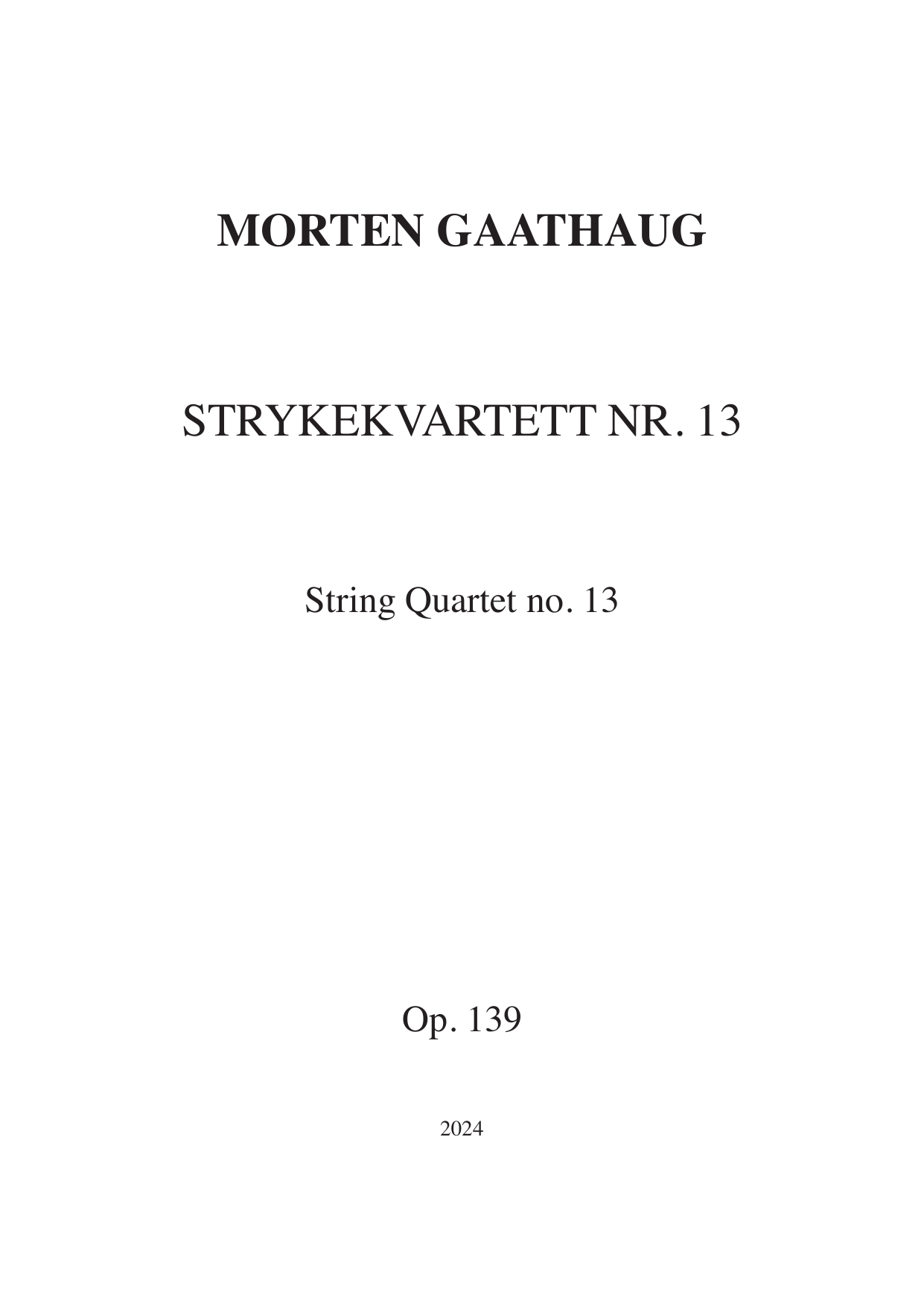 MORTEN GAATHAUG

STRYKEKVARTETT NR. 13

String Quartet no. 13

Op. 139

2024